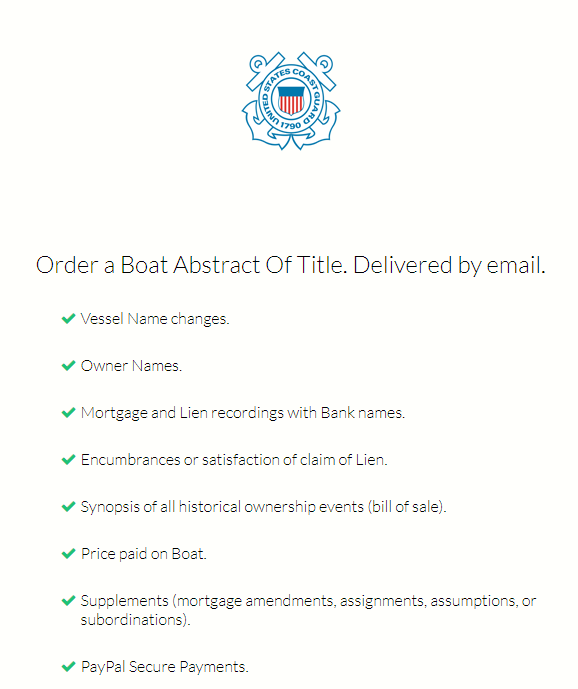 UNITED STATES COAST GUARD
1790

Order a Boat Abstract Of Title. Delivered by email.

Vessel Name changes.

Owner Names.

Mortgage and Lien recordings with Bank names.

Encumbrances or satisfaction of claim of Lien.

Synopsis of all historical ownership events (bill of sale).

Price paid on Boat.

Supplements (mortgage amendments, assignments, assumptions, or subordinations).

PayPal Secure Payments.